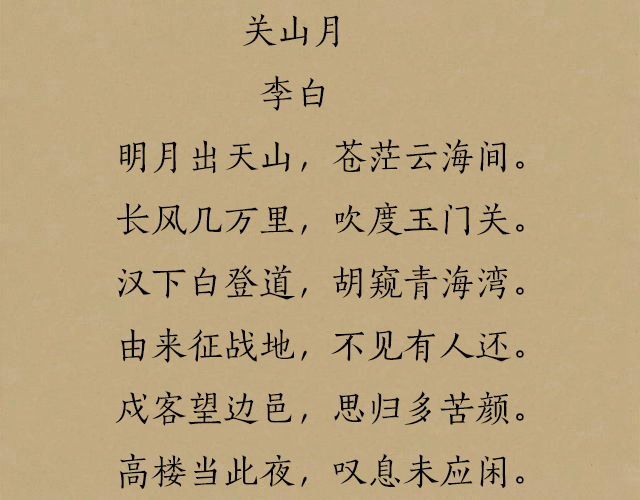 关山月

李白

明月出天山，苍茫云海间。

长风几万里，吹度玉门关。

汉下白登道，胡窥青海湾。

由来征战地，不见有人还。

戍客望边邑，思归多苦颜。

高楼当此夜，叹息未应闲。